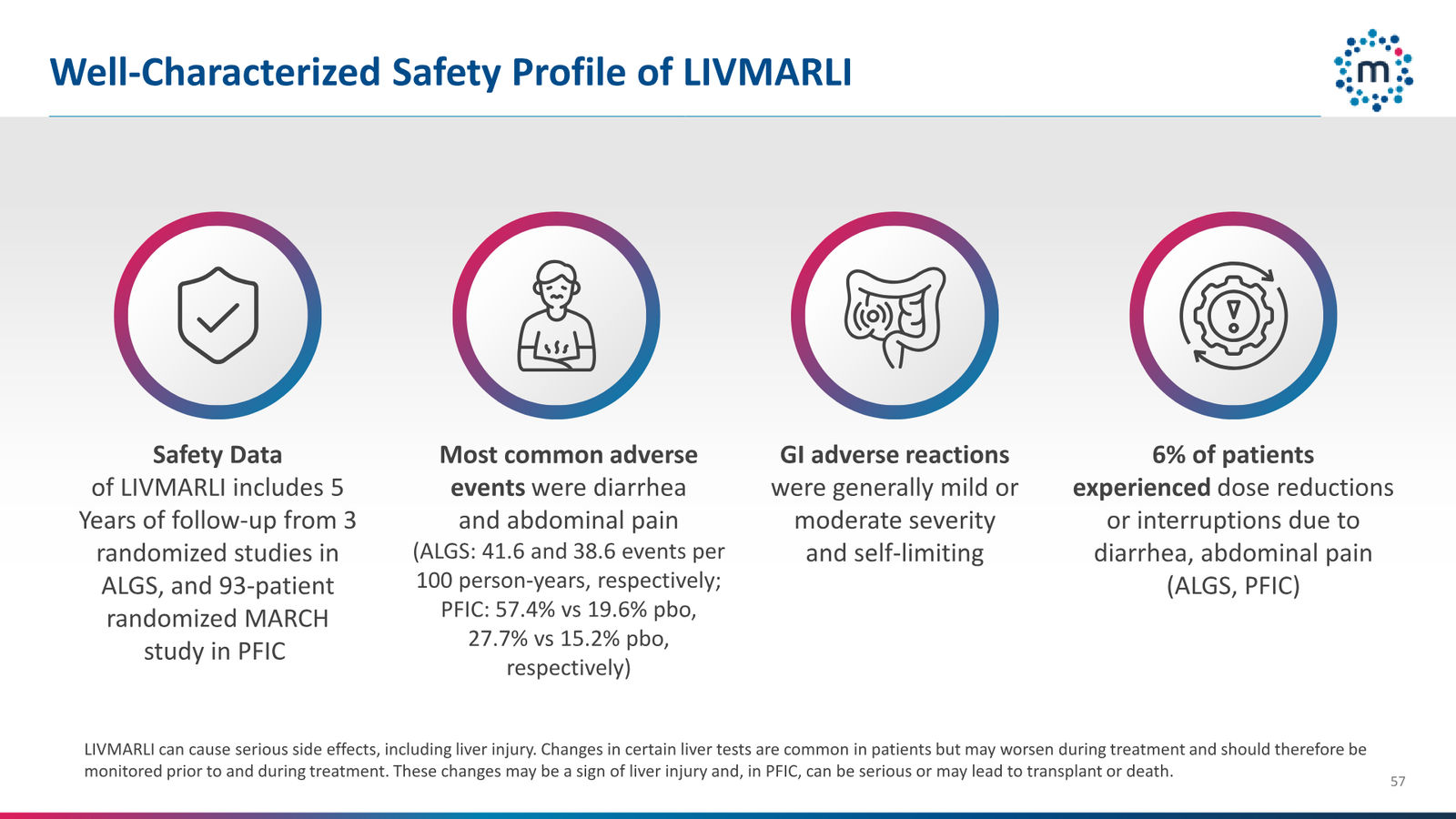 Well-Characterized Safety Profile of LIVMARLI

m

Safety Data of LIVMARLI includes 5 Years of follow-up from 3 randomized studies in ALGS, and 93-patient randomized MARCH study in PFIC

Most common adverse events were diarrhea and abdominal pain (ALGS: 41.6 and 38.6 events per 100 person-years, respectively; PFIC: 57.4% vs 19.6% pbo, 27.7% vs 15.2% pbo, respectively)

GI adverse reactions were generally mild or moderate severity and self-limiting

6% of patients experienced dose reductions or interruptions due to diarrhea, abdominal pain (ALGS, PFIC)

LIVMARLI can cause serious side effects, including liver injury. Changes in certain liver tests are common in patients but may worsen during treatment and should therefore be monitored prior to and during treatment. These changes may be a sign of liver injury and, in PFIC, can be serious or may lead to transplant or death.

57